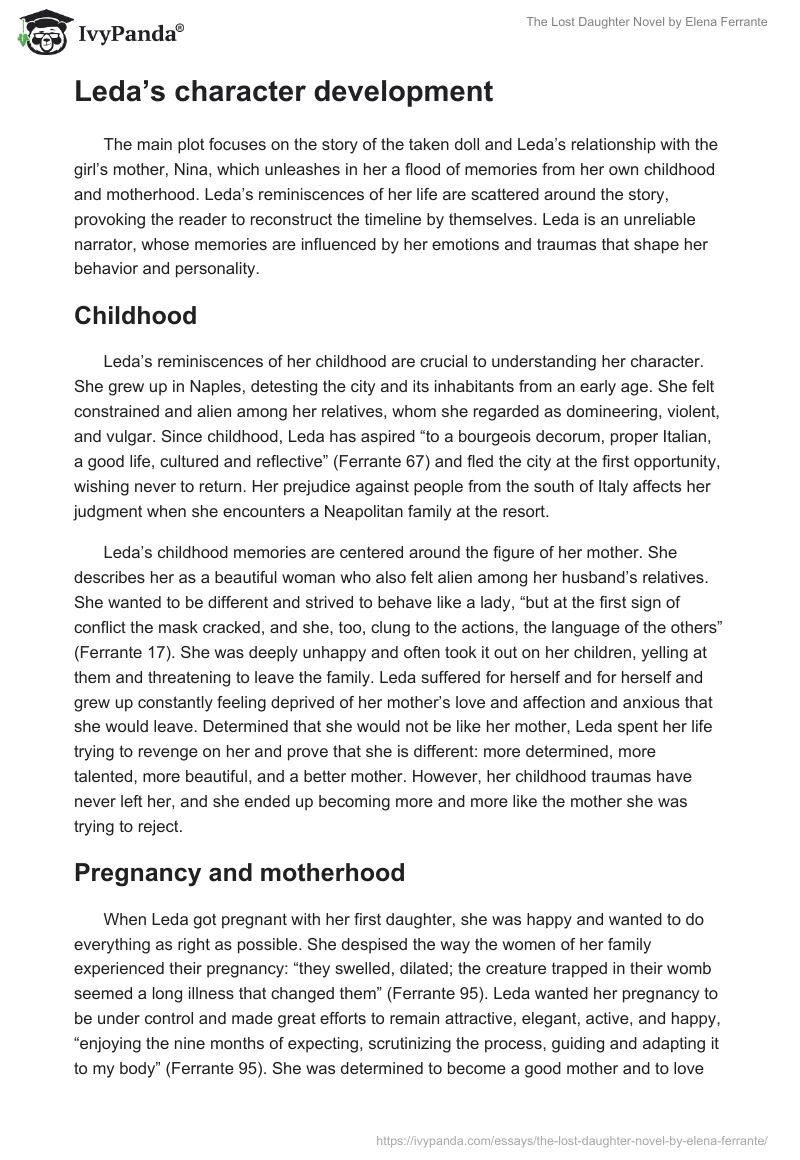 IvyPanda®

The Lost Daughter Novel by Elena Ferrante

Leda's character development

The main plot focuses on the story of the taken doll and Leda's relationship with the girl's mother, Nina, which unleashes in her a flood of memories from her own childhood and motherhood. Leda's reminiscences of her life are scattered around the story, provoking the reader to reconstruct the timeline by themselves. Leda is an unreliable narrator, whose memories are influenced by her emotions and traumas that shape her behavior and personality.

Childhood

Leda's reminiscences of her childhood are crucial to understanding her character. She grew up in Naples, detesting the city and its inhabitants from an early age. She felt constrained and alien among her relatives, whom she regarded as domineering, violent, and vulgar. Since childhood, Leda has aspired "to a bourgeois decorum, proper Italian, a good life, cultured and reflective" (Ferrante 67) and fled the city at the first opportunity, wishing never to return. Her prejudice against people from the south of Italy affects her judgment when she encounters a Neapolitan family at the resort.

Leda's childhood memories are centered around the figure of her mother. She describes her as a beautiful woman who also felt alien among her husband's relatives. She wanted to be different and strived to behave like a lady, "but at the first sign of conflict the mask cracked, and she, too, clung to the actions, the language of the others" (Ferrante 17). She was deeply unhappy and often took it out on her children, yelling at them and threatening to leave the family. Leda suffered for herself and for herself and grew up constantly feeling deprived of her mother's love and affection and anxious that she would leave. Determined that she would not be like her mother, Leda spent her life trying to revenge on her and prove that she is different: more determined, more talented, more beautiful, and a better mother. However, her childhood traumas have never left her, and she ended up becoming more and more like the mother she was trying to reject.

Pregnancy and motherhood

When Leda got pregnant with her first daughter, she was happy and wanted to do everything as right as possible. She despised the way the women of her family experienced their pregnancy: "they swelled, dilated; the creature trapped in their womb seemed a long illness that changed them" (Ferrante 95). Leda wanted her pregnancy to be under control and made great efforts to remain attractive, elegant, active, and happy, "enjoying the nine months of expecting, scrutinizing the process, guiding and adapting it to my body" (Ferrante 95). She was determined to become a good mother and to love

https://ivypanda.com/essays/the-lost-daughter-novel-by-elena-ferrante/